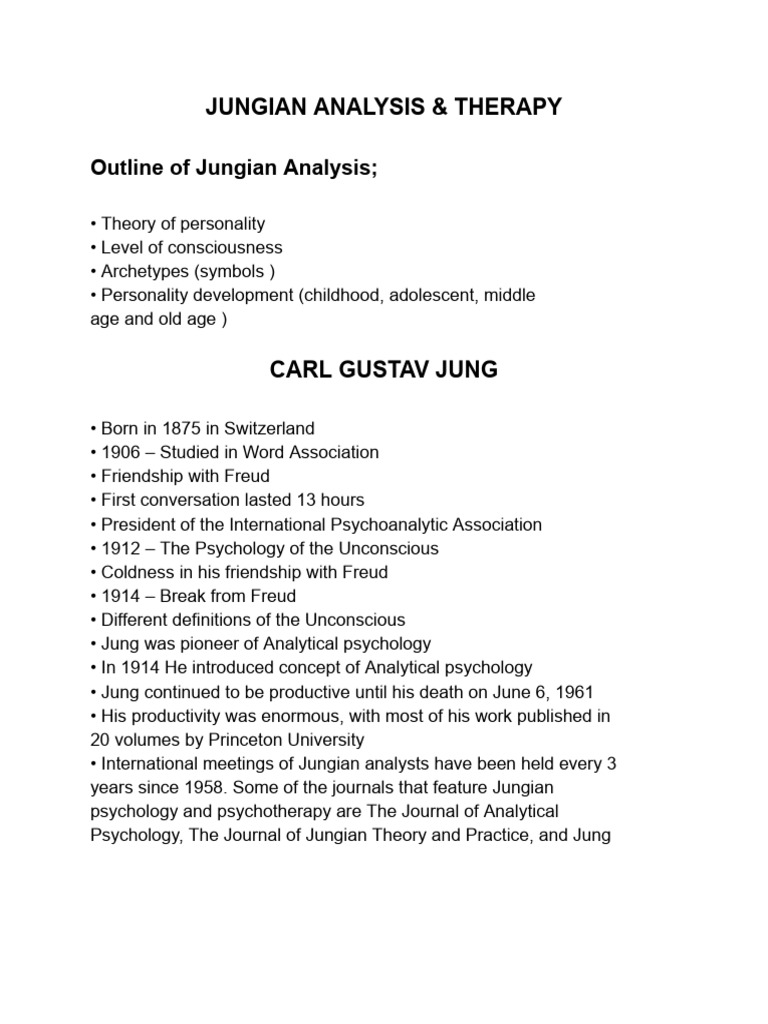 JUNGIAN ANALYSIS & THERAPY

Outline of Jungian Analysis;

• Theory of personality
• Level of consciousness
• Archetypes (symbols )
• Personality development (childhood, adolescent, middle age and old age )

CARL GUSTAV JUNG

• Born in 1875 in Switzerland
• 1906 – Studied in Word Association
• Friendship with Freud
• First conversation lasted 13 hours
• President of the International Psychoanalytic Association
• 1912 – The Psychology of the Unconscious
• Coldness in his friendship with Freud
• 1914 – Break from Freud
• Different definitions of the Unconscious
• Jung was pioneer of Analytical psychology
• In 1914 He introduced concept of Analytical psychology
• Jung continued to be productive until his death on June 6, 1961
• His productivity was enormous, with most of his work published in 20 volumes by Princeton University
• International meetings of Jungian analysts have been held every 3 years since 1958. Some of the journals that feature Jungian psychology and psychotherapy are The Journal of Analytical Psychology, The Journal of Jungian Theory and Practice, and Jung